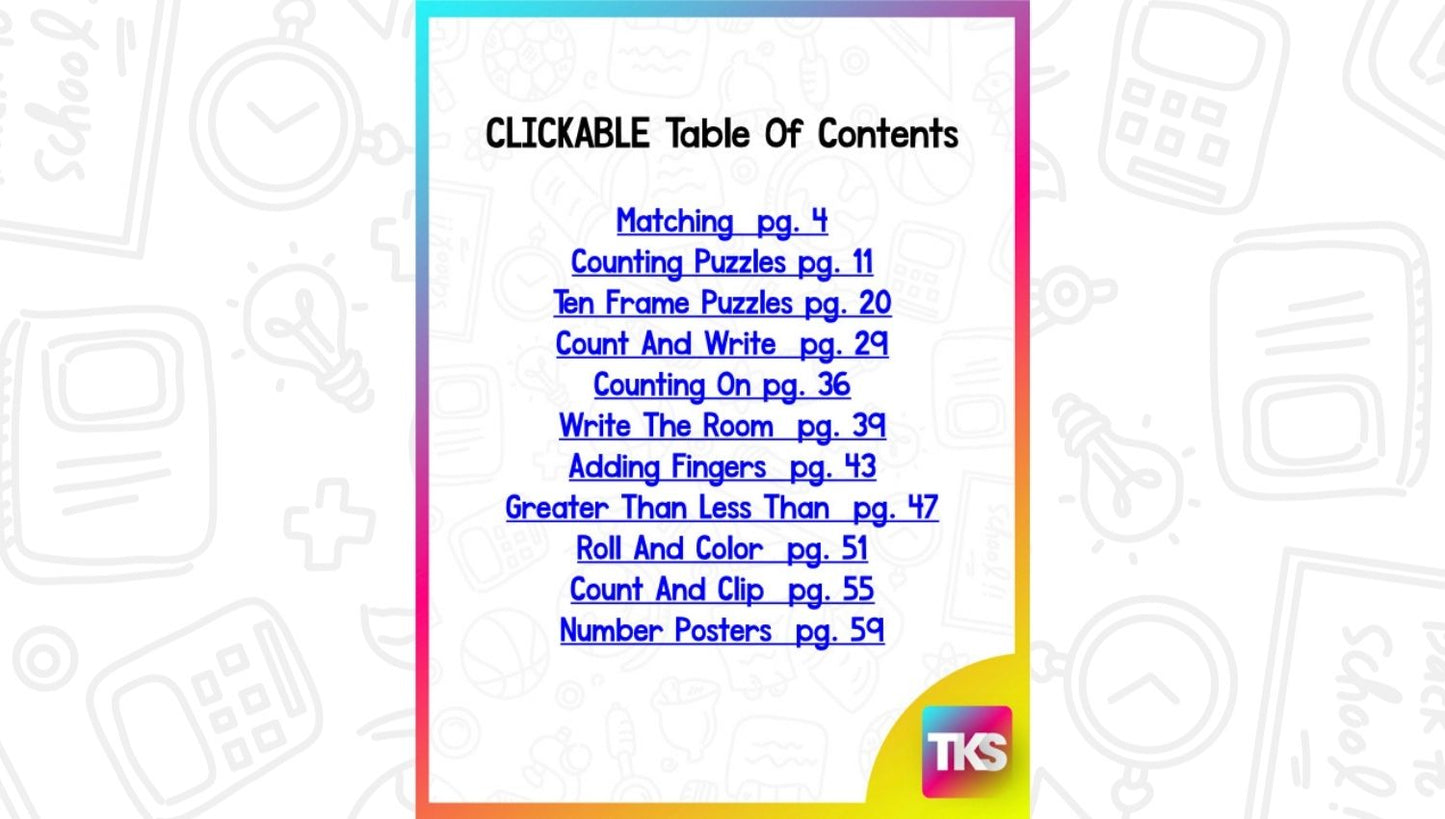 CLICKABLE Table Of Contents

Matching pg. 4
Counting Puzzles pg. 11
Ten Frame Puzzles pg. 20
Count And Write pg. 29
Counting On pg. 36
Write The Room pg. 39
Adding Fingers pg. 43
Greater Than Less Than pg. 47
Roll And Color pg. 51
Count And Clip pg. 55
Number Posters pg. 59

TKS